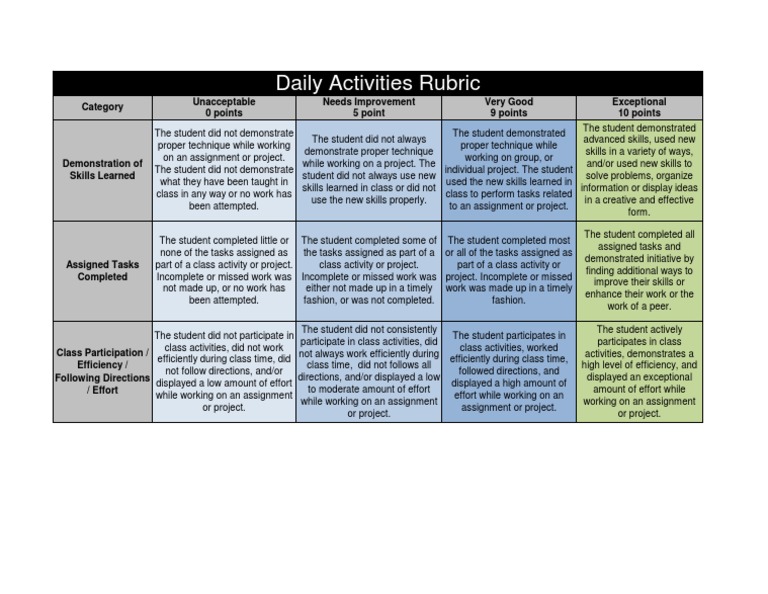 Daily Activities Rubric

| Category | Unacceptable 0 points | Needs Improvement 5 point | Very Good 9 points | Exceptional 10 points |
|---|---|---|---|---|
| Demonstration of Skills Learned | The student did not demonstrate proper technique while working on an assignment or project. The student did not demonstrate what they have been taught in class in any way or no work has been attempted. | The student did not always demonstrate proper technique while working on a project. The student did not always use new skills learned in class or did not use the new skills properly. | The student demonstrated proper technique while working on group, or individual project. The student used the new skills learned in class to perform tasks related to an assignment or project. | The student demonstrated advanced skills, used new skills in a variety of ways, and/or used new skills to solve problems, organize information or display ideas in a creative and effective form. |
| Assigned Tasks Completed | The student completed little or none of the tasks assigned as part of a class activity or project. Incomplete or missed work was not made up, or no work has been attempted. | The student completed some of the tasks assigned as part of a class activity or project. Incomplete or missed work was either not made up in a timely fashion, or was not completed. | The student completed most or all of the tasks assigned as part of a class activity or project. Incomplete or missed work was made up in a timely fashion. | The student completed all assigned tasks and demonstrated initiative by finding additional ways to improve their skills or enhance their work or the work of a peer. |
| Class Participation / Efficiency / Following Directions / Effort | The student did not participate in class activities, did not work efficiently during class time, did not follow directions, and/or displayed a low amount of effort while working on an assignment or project. | The student did not consistently participate in class activities, did not always work efficiently during class time, did not follows all directions, and/or displayed a low to moderate amount of effort while working on an assignment or project. | The student participates in class activities, worked efficiently during class time, followed directions, and displayed a high amount of effort while working on an assignment or project. | The student actively participates in class activities, demonstrates a high level of efficiency, and displayed an exceptional amount of effort while working on an assignment or project. |